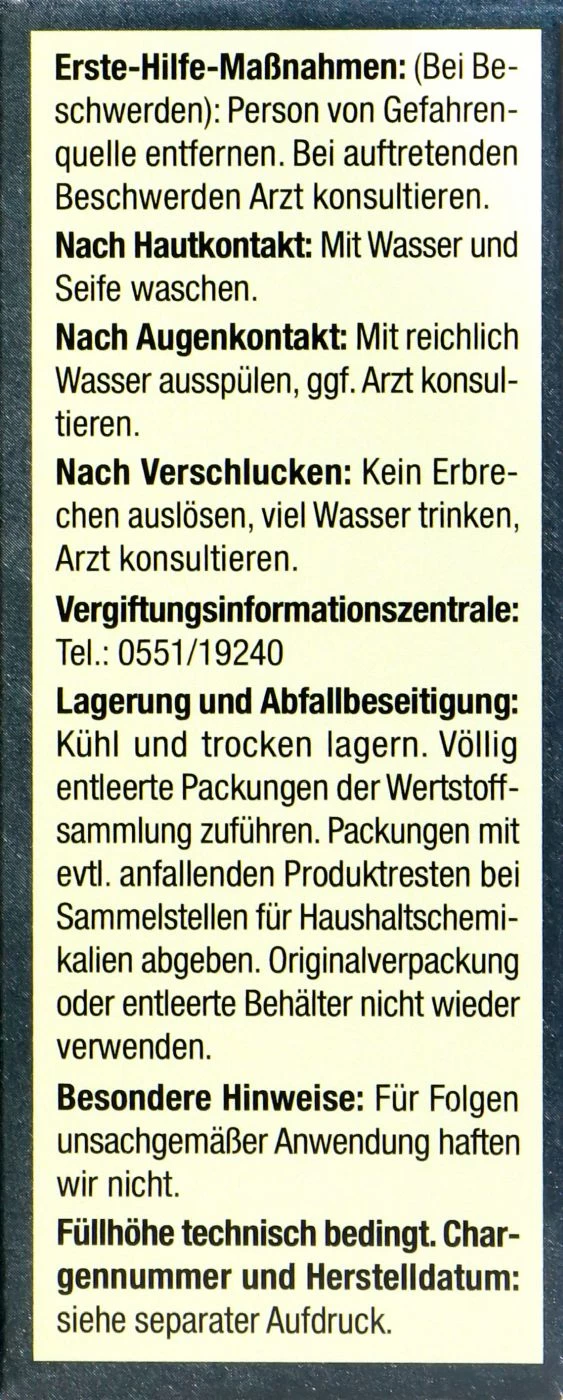 Erste-Hilfe-Maßnahmen: (Bei Beschwerden): Person von Gefahrenquelle entfernen. Bei auftretenden Beschwerden Arzt konsultieren.

Nach Hautkontakt: Mit Wasser und Seife waschen.

Nach Augenkontakt: Mit reichlich Wasser ausspülen, ggf. Arzt konsultieren.

Nach Verschlucken: Kein Erbrechen auslösen, viel Wasser trinken, Arzt konsultieren.

Vergiftungsinformationszentrale: Tel.: 0551/19240

Lagerung und Abfallbeseitigung: Kühl und trocken lagern. Völlig entleerte Packungen der Wertstoffsammlung zuführen. Packungen mit evtl. anfallenden Produktresten bei Sammelstellen für Haushaltschemikalien abgeben. Originalverpackung oder entleerte Behälter nicht wieder verwenden.

Besondere Hinweise: Für Folgen unsachgemäßer Anwendung haften wir nicht.

Füllhöhe technisch bedingt. Chargennummer und Herstelldatum: siehe separater Aufdruck.